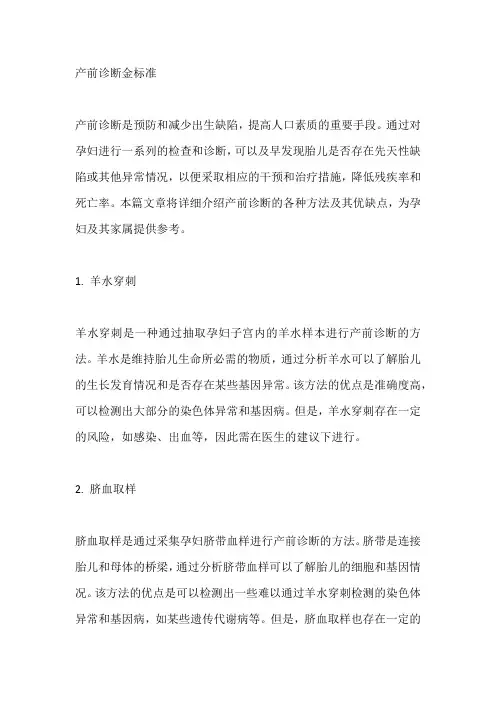 产前诊断金标准

产前诊断是预防和减少出生缺陷，提高人口素质的重要手段。通过对孕妇进行一系列的检查和诊断，可以及早发现胎儿是否存在先天性缺陷或其他异常情况，以便采取相应的干预和治疗措施，降低残疾率和死亡率。本篇文章将详细介绍产前诊断的各种方法及其优缺点，为孕妇及其家属提供参考。

1. 羊水穿刺

羊水穿刺是一种通过抽取孕妇子宫内的羊水样本进行产前诊断的方法。羊水是维持胎儿生命所必需的物质，通过分析羊水可以了解胎儿的生长发育情况和是否存在某些基因异常。该方法的优点是准确度高，可以检测出大部分的染色体异常和基因病。但是，羊水穿刺存在一定的风险，如感染、出血等，因此需在医生的建议下进行。

2. 脐血取样

脐血取样是通过采集孕妇脐带血样进行产前诊断的方法。脐带是连接胎儿和母体的桥梁，通过分析脐带血样可以了解胎儿的细胞和基因情况。该方法的优点是可以检测出一些难以通过羊水穿刺检测的染色体异常和基因病，如某些遗传代谢病等。但是，脐血取样也存在一定的